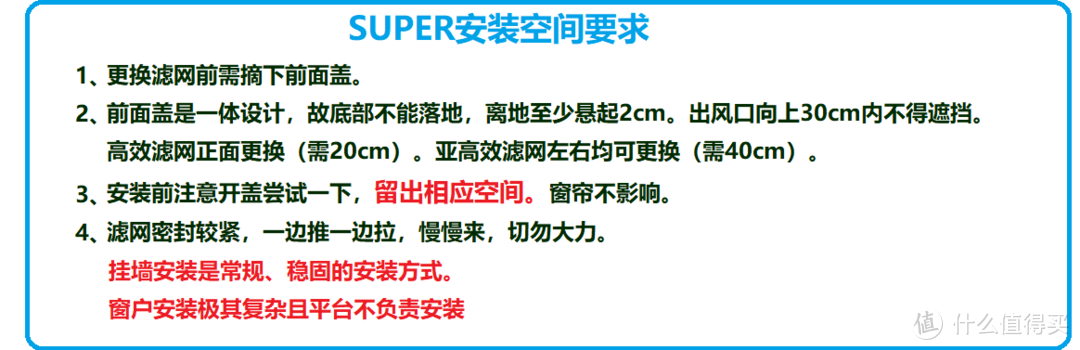 SUPER安装空间要求

1、更换滤网前需摘下前面盖。

2、前面盖是一体设计，故底部不能落地，离地至少悬起2cm。出风口向上30cm内不得遮挡。高效滤网正面更换（需20cm）。亚高效滤网左右均可更换（需40cm）。

3、安装前注意开盖尝试一下，留出相应空间。窗帘不影响。

4、滤网密封较紧，一边推一边拉，慢慢来，切勿大力。

挂墙安装是常规、稳固的安装方式。

窗户安装极其复杂且平台不负责安装

值 什么值得买